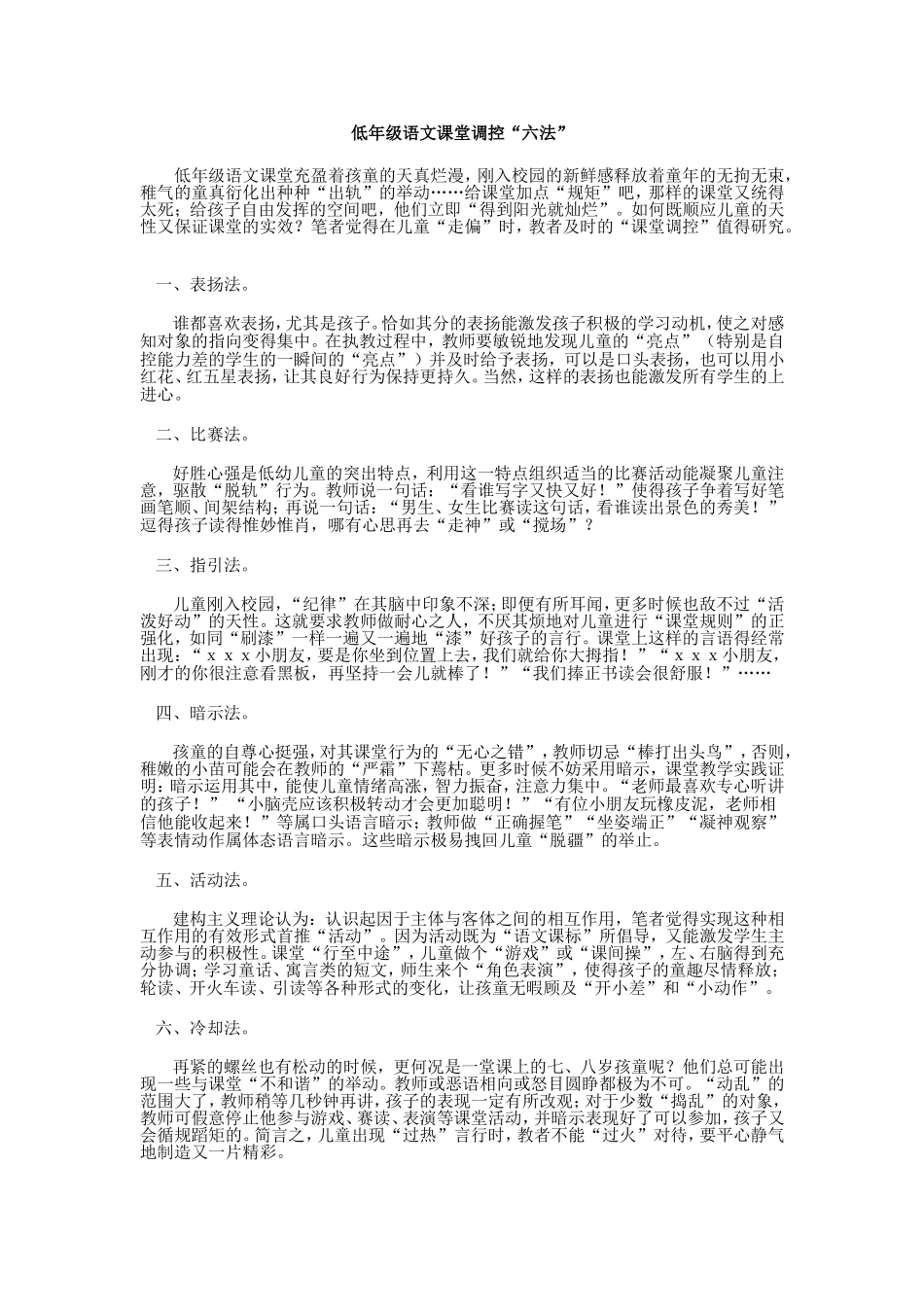 低年级语文课堂调控“六法”

低年级语文课堂充盈着孩童的天真烂漫，刚入校园的新鲜感释放着童年的无拘无束，稚气的童真衍化出种种“出轨”的举动……给课堂加点“规矩”吧，那样的课堂又统得太死；给孩子自由发挥的空间吧，他们立即“得到阳光就灿烂”。如何既顺应儿童的天性又保证课堂的实效？笔者觉得在儿童“走偏”时，教者及时的“课堂调控”值得研究。

一、表扬法。

谁都喜欢表扬，尤其是孩子。恰如其分的表扬能激发孩子积极的学习动机，使之对感知对象的指向变得集中。在执教过程中，教师要敏锐地发现儿童的“亮点”（特别是自控能力差的学生的一瞬间的“亮点”）并及时给予表扬，可以是口头表扬，也可以用小红花、红五星表扬，让其良好行为保持更持久。当然，这样的表扬也能激发所有学生的上进心。

二、比赛法。

好胜心强是低幼儿童的突出特点，利用这一特点组织适当的比赛活动能凝聚儿童注意，驱散“脱轨”行为。教师说一句话：“看谁写字又快又好！”使得孩子争着写好笔画笔顺、间架结构；再说一句话：“男生、女生比赛读这句话，看谁读出景色的秀美！”逗得孩子读得惟妙惟肖，哪有心思再去“走神”或“搅场”？

三、指引法。

儿童刚入校园，“纪律”在其脑中印象不深；即便有所耳闻，更多时候也敌不过“活泼好动”的天性。这就要求教师做耐心之人，不厌其烦地对儿童进行“课堂规则”的正强化，如同“刷漆”一样一遍又一遍地“漆”好孩子的言行。课堂上这样的言语得经常出现：“ｘｘｘ小朋友，要是你坐到位置上去，我们就给你大拇指！”“ｘｘｘ小朋友，刚才的你很注意看黑板，再坚持一会儿就棒了！”“我们捧正书读会很舒服！”……

四、暗示法。

孩童的自尊心挺强，对其课堂行为的“无心之错”，教师切忌“棒打出头鸟”，否则，稚嫩的小苗可能会在教师的“严霜”下蔫枯。更多时候不妨采用暗示，课堂教学实践证明：暗示运用其中，能使儿童情绪高涨，智力振奋，注意力集中。“老师最喜欢专心听讲的孩子！”“小脑壳应该积极转动才会更加聪明！”“有位小朋友玩橡皮泥，老师相信他能收起来！”等属口头语言暗示；教师做“正确握笔”“坐姿端正”“凝神观察”等表情动作属体态语言暗示。这些暗示极易拽回儿童“脱疆”的举止。

五、活动法。

建构主义理论认为：认识起因于主体与客体之间的相互作用，笔者觉得实现这种相互作用的有效形式首推“活动”。因为活动既为“语文课标”所倡导，又能激发学生主动参与的积极性。课堂“行至中途”，儿童做个“游戏”或“课间操”，左、右脑得到充分协调；学习童话、寓言类的短文，师生来个“角色表演”，使得孩子的童趣尽情释放；轮读、开火车读、引读等各种形式的变化，让孩童无暇顾及“开小差”和“小动作”。

六、冷却法。

再紧的螺丝也有松动的时候，更何况是一堂课上的七、八岁孩童呢？他们总可能出现一些与课堂“不和谐”的举动。教师或恶语相向或怒目圆睁都极为不可。“动乱”的范围大了，教师稍等几秒钟再讲，孩子的表现一定有所改观；对于少数“捣乱”的对象，教师可假意停止他参与游戏、赛读、表演等课堂活动，并暗示表现好了可以参加，孩子又会循规蹈矩的。简言之，儿童出现“过热”言行时，教者不能“过火”对待，要平心静气地制造又一片精彩。